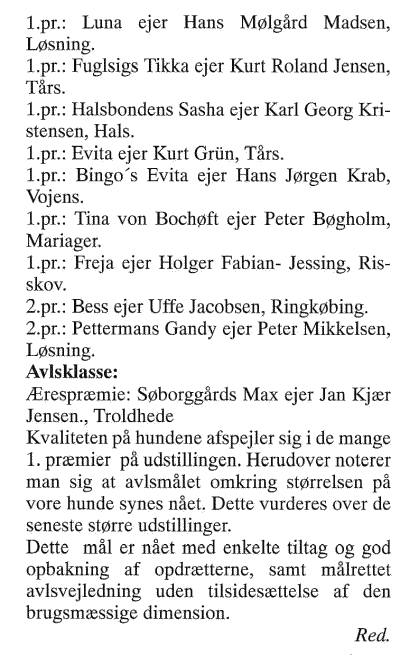 1.pr.: Luna ejer Hans Mølgård Madsen, Løsning.
1.pr.: Fuglsigs Tikka ejer Kurt Roland Jensen, Tårs.
1.pr.: Halsbondens Sasha ejer Karl Georg Kristensen, Hals.
1.pr.: Evita ejer Kurt Grün, Tårs.
1.pr.: Bingo´s Evita ejer Hans Jørgen Krab, Vojens.
1.pr.: Tina von Bochøft ejer Peter Bøgholm, Mariager.
1.pr.: Freja ejer Holger Fabian- Jessing, Risskov.
2.pr.: Bess ejer Uffe Jacobsen, Ringkøbing.
2.pr.: Pettermans Gandy ejer Peter Mikkelsen, Løsning.
Avlsklasse:
Ærespræmie: Søborggårds Max ejer Jan Kjær Jensen., Troldhede
Kvaliteten på hundene afspejler sig i de mange 1. præmier på udstillingen. Herudover noterer man sig at avlsmålet omkring størrelsen på vore hunde synes nået. Dette vurderes over de seneste større udstillinger.
Dette mål er nået med enkelte tiltag og god opbakning af opdrætterne, samt målrettet avlsvejledning uden tilsidesættelse af den brugsmæssige dimension.
Red.